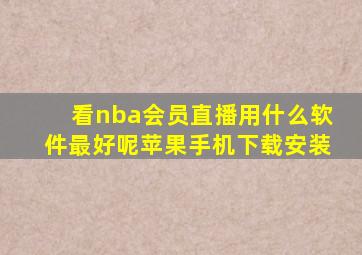 看nba会员直播用什么软件最好呢苹果手机下载安装